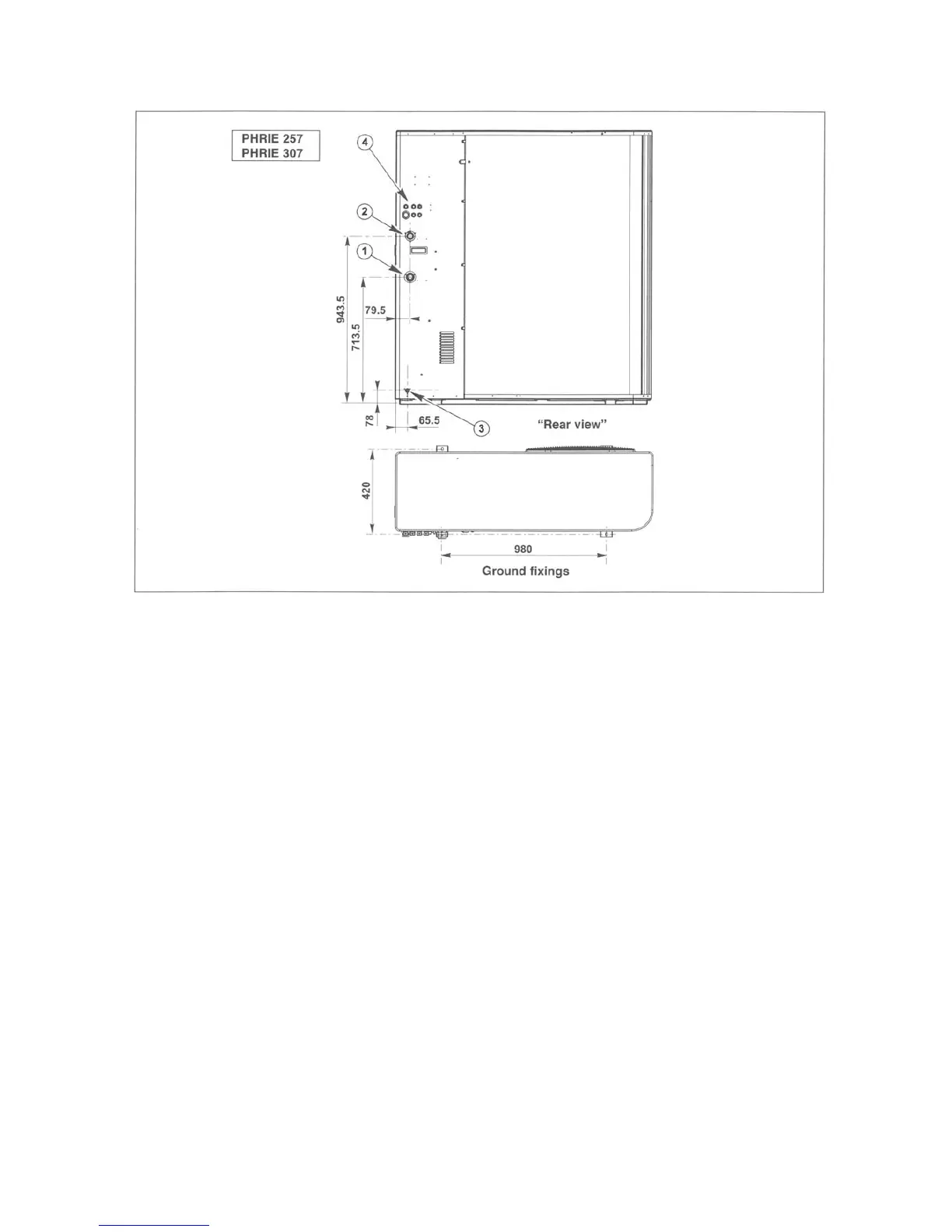 PHRIE 257
PHRIE 307

4
2
1
943.5
713.5
79.5
78
65.5
3
"Rear view"
420
980
Ground fixings